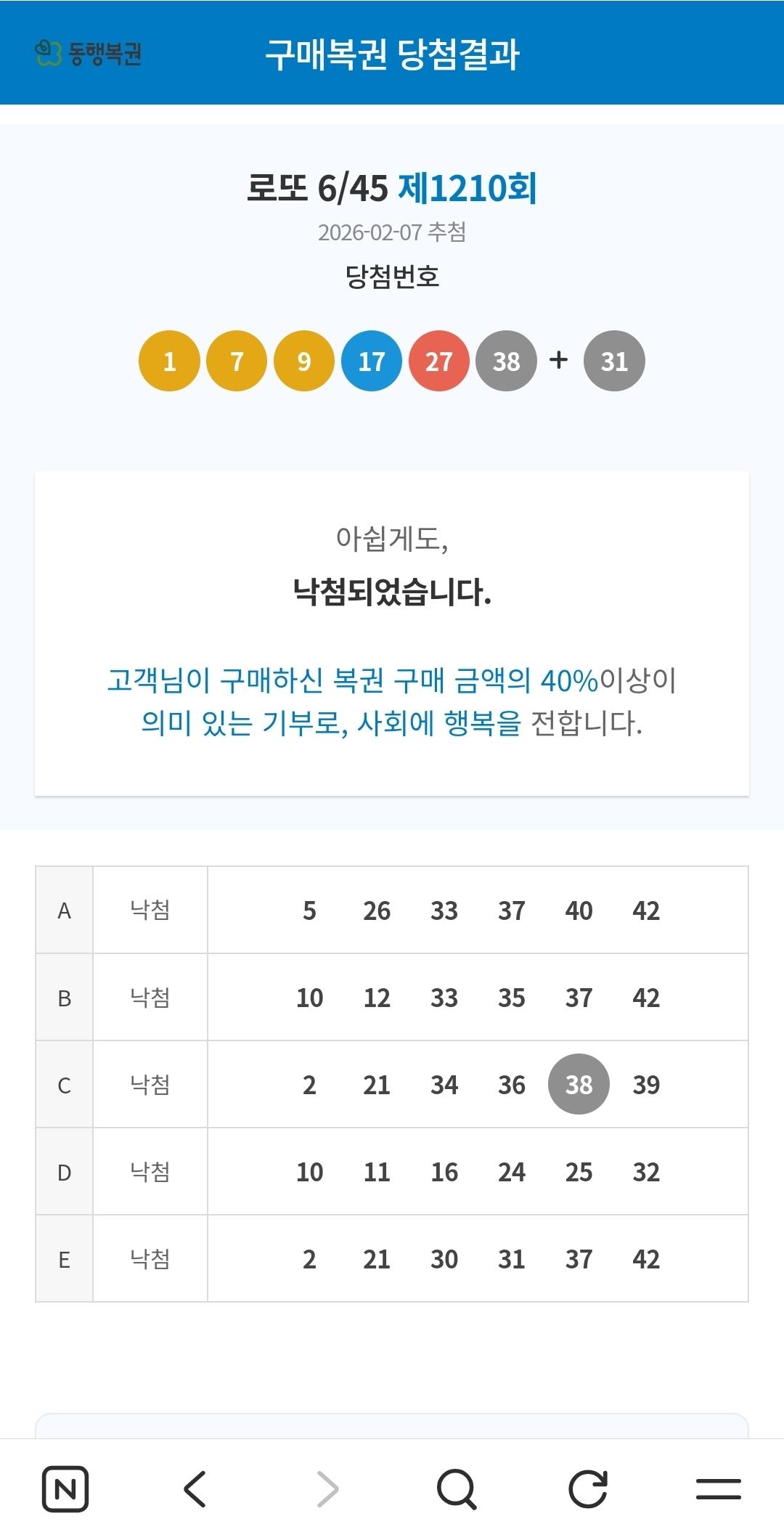 동행복권

구매복권 당첨결과

로또 6/45 제1210회
2026-02-07 추첨
당첨번호

1 7 9 17 27 38 + 31

아쉽게도,
낙첨되었습니다.

고객님이 구매하신 복권 구매 금액의 40%이상이 의미 있는 기부로, 사회에 행복을 전합니다.

| A | 낙첨 | 5 26 33 37 40 42 |
|---|---|---|
| B | 낙첨 | 10 12 33 35 37 42 |
| C | 낙첨 | 2 21 34 36 38 39 |
| D | 낙첨 | 10 11 16 24 25 32 |
| E | 낙첨 | 2 21 30 31 37 42 |

N